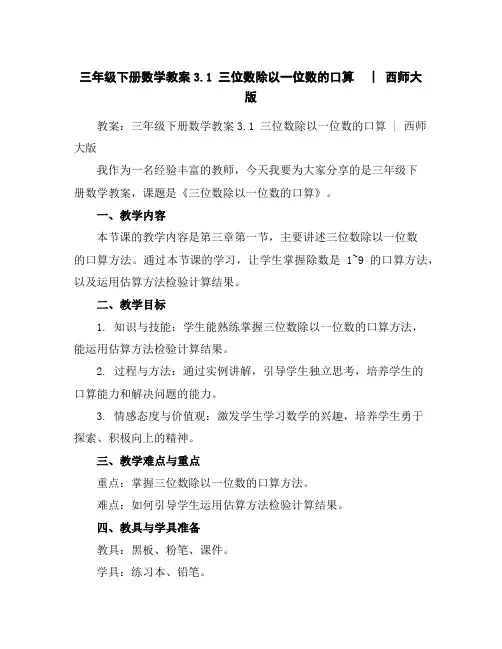 三年级下册数学教案 3.1 三位数除以一位数的口算 | 西师大版

教案：三年级下册数学教案 3.1 三位数除以一位数的口算 | 西师大版

我作为一名经验丰富的教师，今天我要为大家分享的是三年级下册数学教案，课题是《三位数除以一位数的口算》。

一、教学内容

本节课的教学内容是第三章第一节，主要讲述三位数除以一位数的口算方法。通过本节课的学习，让学生掌握除数是 1~9 的口算方法，以及运用估算方法检验计算结果。

二、教学目标

1. 知识与技能：学生能熟练掌握三位数除以一位数的口算方法，能运用估算方法检验计算结果。

2. 过程与方法：通过实例讲解，引导学生独立思考，培养学生的口算能力和解决问题的能力。

3. 情感态度与价值观：激发学生学习数学的兴趣，培养学生勇于探索、积极向上的精神。

三、教学难点与重点

重点：掌握三位数除以一位数的口算方法。

难点：如何引导学生运用估算方法检验计算结果。

四、教具与学具准备

教具：黑板、粉笔、课件。

学具：练习本、铅笔。